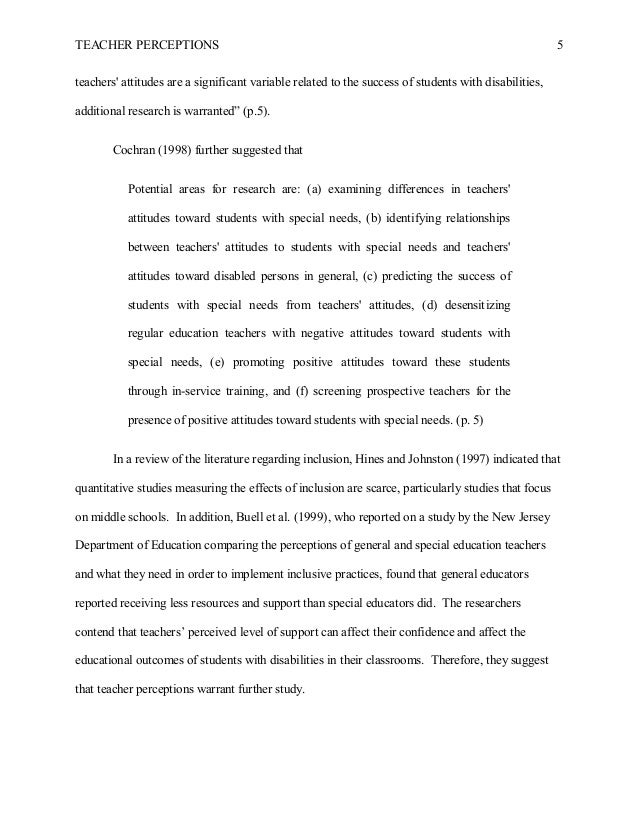 TEACHER PERCEPTIONS 5

teachers' attitudes are a significant variable related to the success of students with disabilities, additional research is warranted" (p.5).

Cochran (1998) further suggested that

Potential areas for research are: (a) examining differences in teachers' attitudes toward students with special needs, (b) identifying relationships between teachers' attitudes to students with special needs and teachers' attitudes toward disabled persons in general, (c) predicting the success of students with special needs from teachers' attitudes, (d) desensitizing regular education teachers with negative attitudes toward students with special needs, (e) promoting positive attitudes toward these students through in-service training, and (f) screening prospective teachers for the presence of positive attitudes toward students with special needs. (p. 5)

In a review of the literature regarding inclusion, Hines and Johnston (1997) indicated that quantitative studies measuring the effects of inclusion are scarce, particularly studies that focus on middle schools. In addition, Buell et al. (1999), who reported on a study by the New Jersey Department of Education comparing the perceptions of general and special education teachers and what they need in order to implement inclusive practices, found that general educators reported receiving less resources and support than special educators did. The researchers contend that teachers' perceived level of support can affect their confidence and affect the educational outcomes of students with disabilities in their classrooms. Therefore, they suggest that teacher perceptions warrant further study.